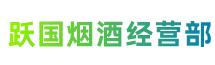 跃国烟酒经营部